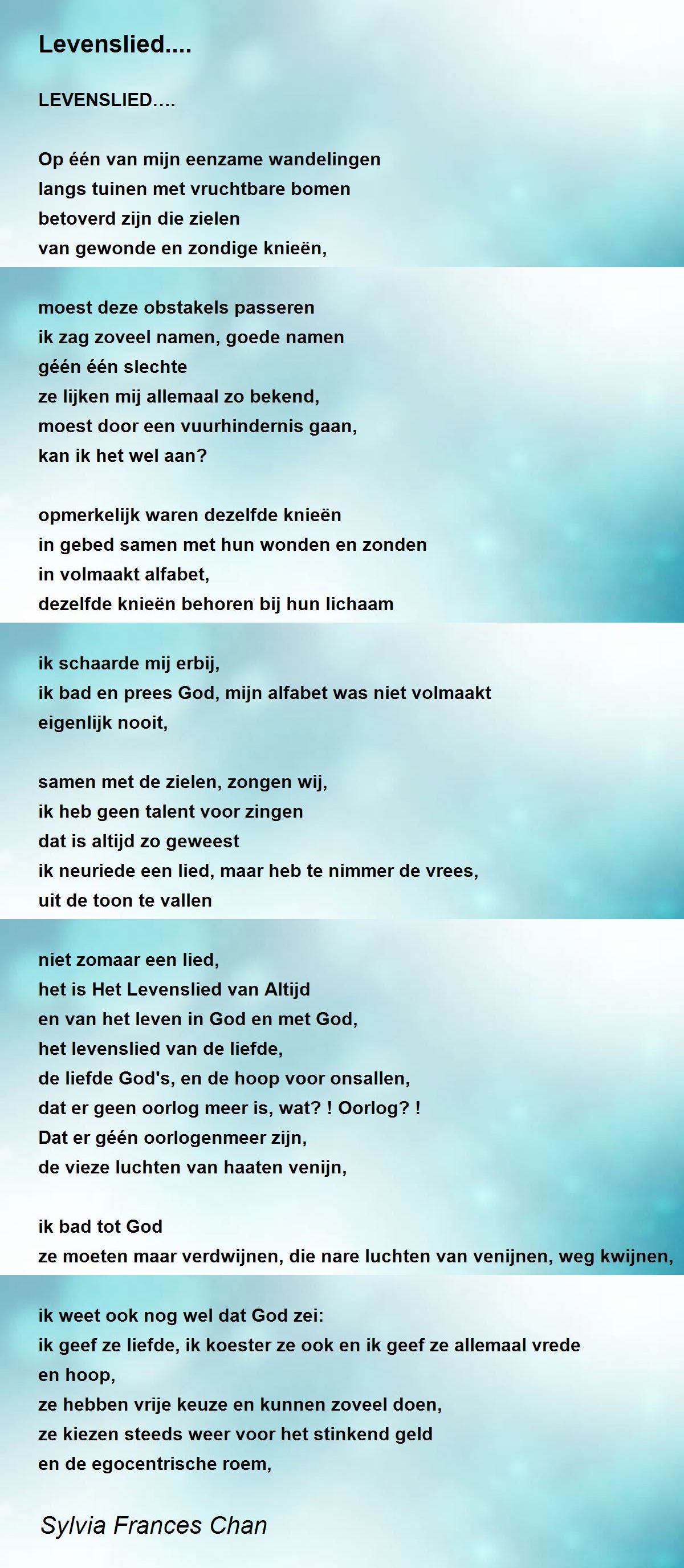 Levenslied....

LEVENSLIED....

Op één van mijn eenzame wandelingen
langs tuinen met vruchtbare bomen
betoverd zijn die zielen
van gewonde en zondige knieën,

moest deze obstakels passeren
ik zag zoveel namen, goede namen
géén één slechte
ze lijken mij allemaal zo bekend,
moest door een vuurhindernis gaan,
kan ik het wel aan?

opmerkelijk waren dezelfde knieën
in gebed samen met hun wonden en zonden
in volmaakt alfabet,
dezelfde knieën behoren bij hun lichaam

ik schaarde mij erbij,
ik bad en prees God, mijn alfabet was niet volmaakt
eigenlijk nooit,

samen met de zielen, zongen wij,
ik heb geen talent voor zingen
dat is altijd zo geweest
ik neuriede een lied, maar heb te nimmer de vrees,
uit de toon te vallen

niet zomaar een lied,
het is Het Levenslied van Altijd
en van het leven in God en met God,
het levenslied van de liefde,
de liefde God's, en de hoop voor onsallen,
dat er geen oorlog meer is, wat? ! Oorlog? !
Dat er géén oorlogenmeer zijn,
de vieze luchten van haaten venijn,

ik bad tot God
ze moeten maar verdwijnen, die nare luchten van venijnen, weg kwijnen,

ik weet ook nog wel dat God zei:
ik geef ze liefde, ik koester ze ook en ik geef ze allemaal vrede
en hoop,
ze hebben vrije keuze en kunnen zoveel doen,
ze kiezen steeds weer voor het stinkend geld
en de egocentrische roem,

Sylvia Frances Chan